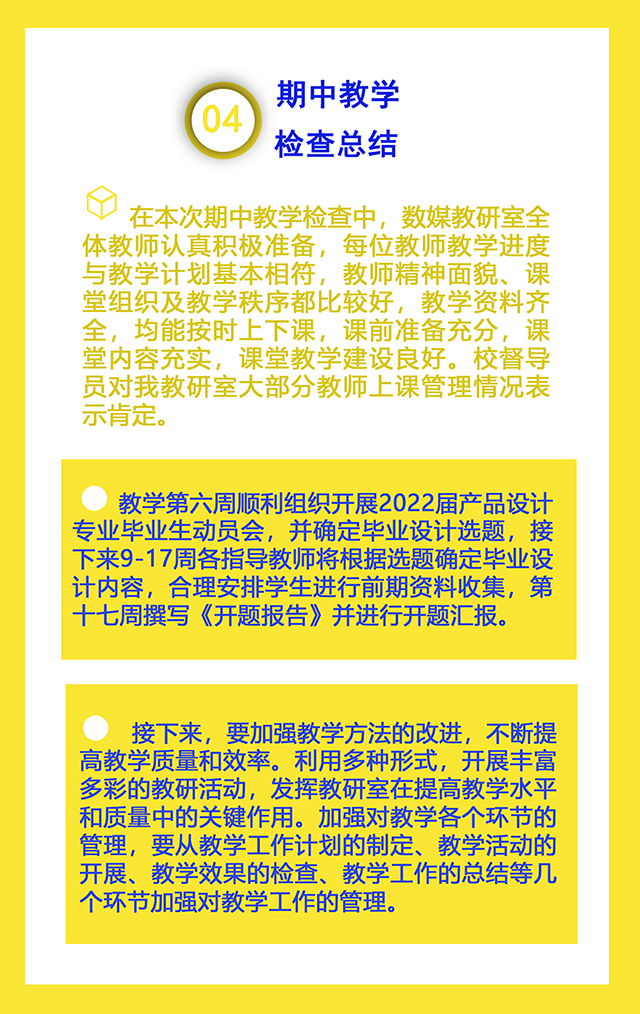 04

期中教学
检查总结

在本次期中教学检查中，数媒教研室全体教师认真积极准备，每位教师教学进度与教学计划基本相符，教师精神面貌、课堂组织及教学秩序都比较好，教学资料齐全，均能按时上下课，课前准备充分，课堂内容充实，课堂教学建设良好。校督导员对我教研室大部分教师上课管理情况表示肯定。

教学第六周顺利组织开展2022届产品设计专业毕业生动员会，并确定毕业设计选题，接下来9-17周各指导教师将根据选题确定毕业设计内容，合理安排学生进行前期资料收集，第十七周撰写《开题报告》并进行开题汇报。

接下来，要加强教学方法的改进，不断提高教学质量和效率。利用多种形式，开展丰富多彩的教研活动，发挥教研室在提高教学水平和质量中的关键作用。加强对教学各个环节的管理，要从教学工作计划的制定、教学活动的开展、教学效果的检查、教学工作的总结等几个环节加强对教学工作的管理。